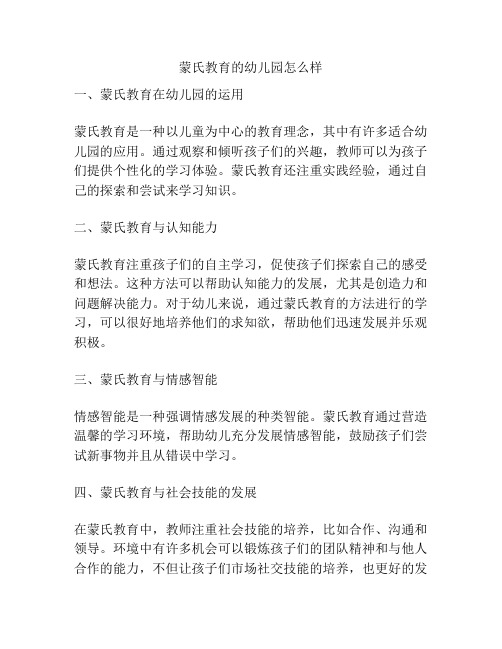 蒙氏教育的幼儿园怎么样

一、蒙氏教育在幼儿园的运用

蒙氏教育是一种以儿童为中心的教育理念，其中有许多适合幼儿园的应用。通过观察和倾听孩子们的兴趣，教师可以为孩子们提供个性化的学习体验。蒙氏教育还注重实践经验，通过自己的探索和尝试来学习知识。

二、蒙氏教育与认知能力

蒙氏教育注重孩子们的自主学习，促使孩子们探索自己的感受和想法。这种方法可以帮助认知能力的发展，尤其是创造力和问题解决能力。对于幼儿来说，通过蒙氏教育的方法进行的学习，可以很好地培养他们的求知欲，帮助他们迅速发展并乐观积极。

三、蒙氏教育与情感智能

情感智能是一种强调情感发展的种类智能。蒙氏教育通过营造温馨的学习环境，帮助幼儿充分发展情感智能，鼓励孩子们尝试新事物并且从错误中学习。

四、蒙氏教育与社会技能的发展

在蒙氏教育中，教师注重社会技能的培养，比如合作、沟通和领导。环境中有许多机会可以锻炼孩子们的团队精神和与他人合作的能力，不但让孩子们市场社交技能的培养，也更好的发